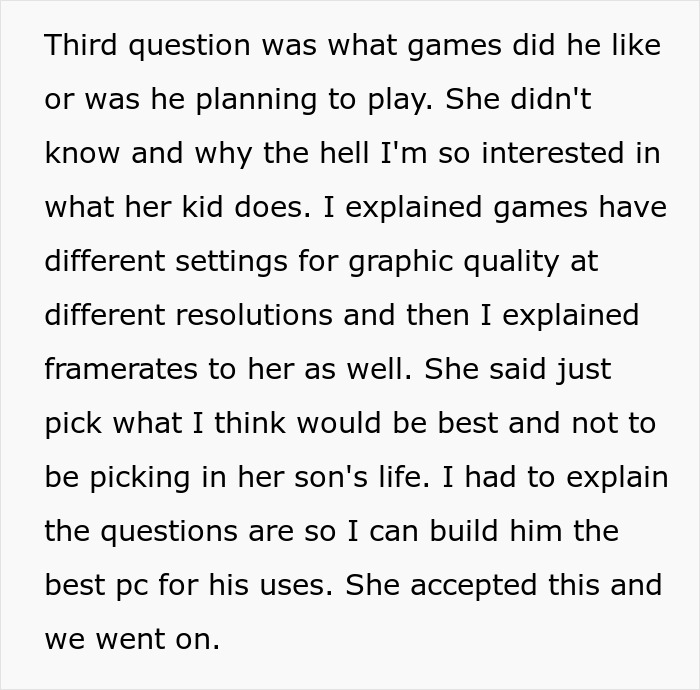 Third question was what games did he like or was he planning to play. She didn't know and why the hell I'm so interested in what her kid does. I explained games have different settings for graphic quality at different resolutions and then I explained framerates to her as well. She said just pick what I think would be best and not to be picking in her son's life. I had to explain the questions are so I can build him the best pc for his uses. She accepted this and we went on.